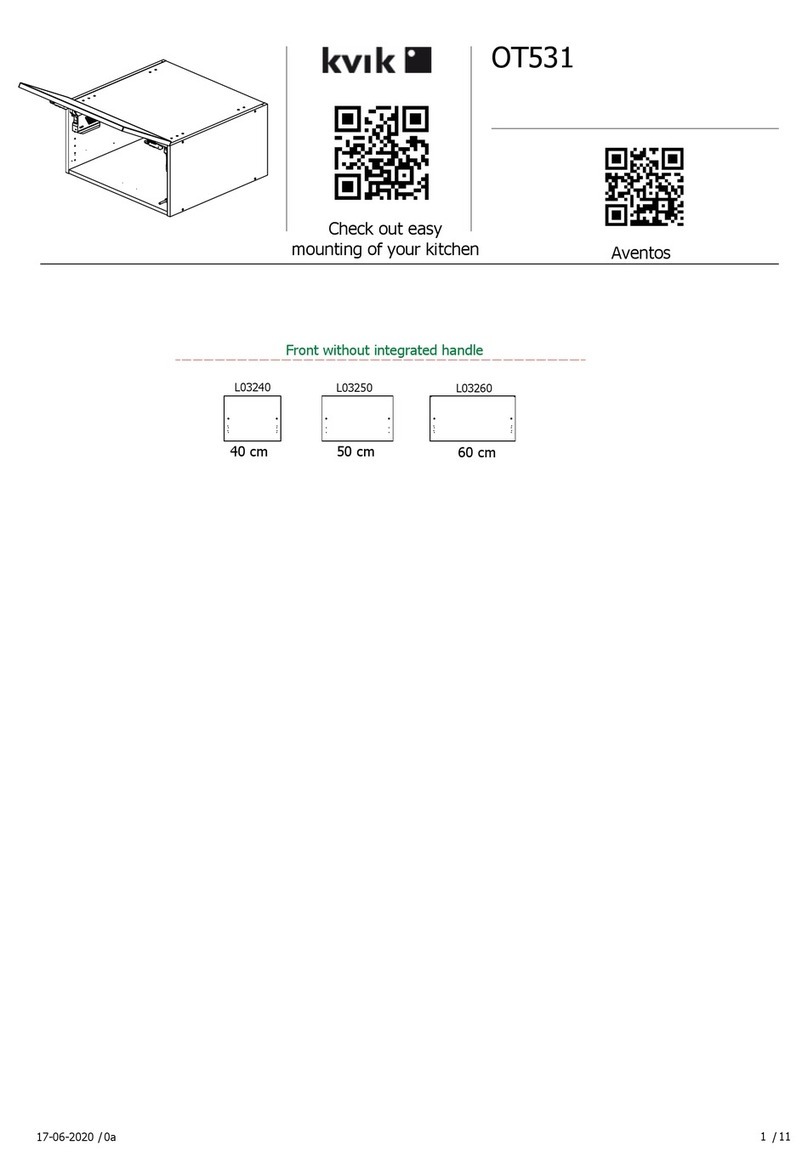 kvik

Check out easy mounting of your kitchen

OT531

Aventos

Front without integrated handle

L03240

40 cm

L03250

50 cm

L03260

60 cm

17-06-2020 /0a

1 /11